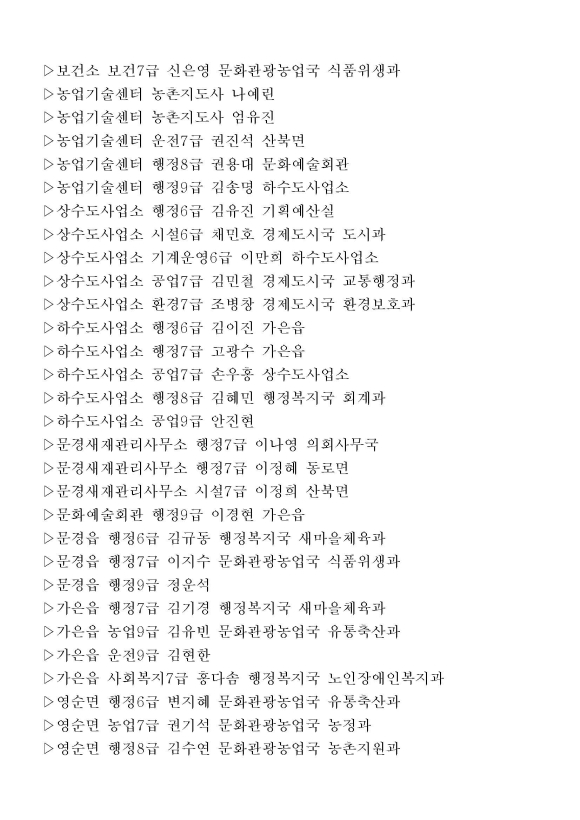 ▷보건소 보건7급 신은영 문화관광농업국 식품위생과
▷농업기술센터 농촌지도사 나예린
▷농업기술센터 농촌지도사 엄유진
▷농업기술센터 운전7급 권진석 산북면
▷농업기술센터 행정8급 권용대 문화예술회관
▷농업기술센터 행정9급 김송명 하수도사업소
▷상수도사업소 행정6급 김유진 기획예산실
▷상수도사업소 시설6급 채민호 경제도시국 도시과
▷상수도사업소 기계운영6급 이만희 하수도사업소
▷상수도사업소 공업7급 김민철 경제도시국 교통행정과
▷상수도사업소 환경7급 조병창 경제도시국 환경보호과
▷하수도사업소 행정6급 김이진 가은읍
▷하수도사업소 행정7급 고광수 가은읍
▷하수도사업소 공업7급 손우홍 상수도사업소
▷하수도사업소 행정8급 김혜민 행정복지국 회계과
▷하수도사업소 공업9급 안진현
▷문경새재관리사무소 행정7급 이나영 의회사무국
▷문경새재관리사무소 행정7급 이정혜 동로면
▷문경새재관리사무소 시설7급 이정희 산북면
▷문화예술회관 행정9급 이경현 가은읍
▷문경읍 행정6급 김규동 행정복지국 새마을체육과
▷문경읍 행정7급 이지수 문화관광농업국 식품위생과
▷문경읍 행정9급 정운석
▷가은읍 행정7급 김기경 행정복지국 새마을체육과
▷가은읍 농업9급 김유빈 문화관광농업국 유통축산과
▷가은읍 운전9급 김현한
▷가은읍 사회복지7급 홍다솜 행정복지국 노인장애인복지과
▷영순면 행정6급 변지혜 문화관광농업국 유통축산과
▷영순면 농업7급 권기석 문화관광농업국 농정과
▷영순면 행정8급 김수연 문화관광농업국 농촌지원과